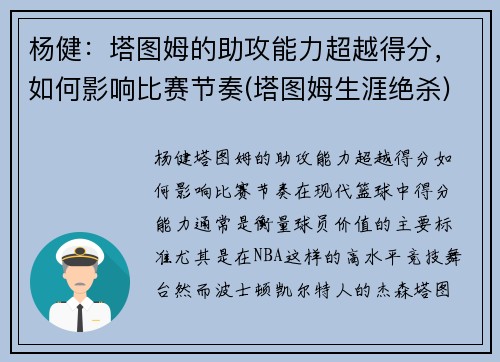 杨健：塔图姆的助攻能力超越得分，如何影响比赛节奏(塔图姆生涯绝杀)

杨健塔图姆的助攻能力超越得分如何影响比赛节奏在现代篮球中得分能力通常是衡量球员价值的主要标准尤其是在NBA这样的高水平竞技舞台然而波士顿凯尔特人的杰森塔图